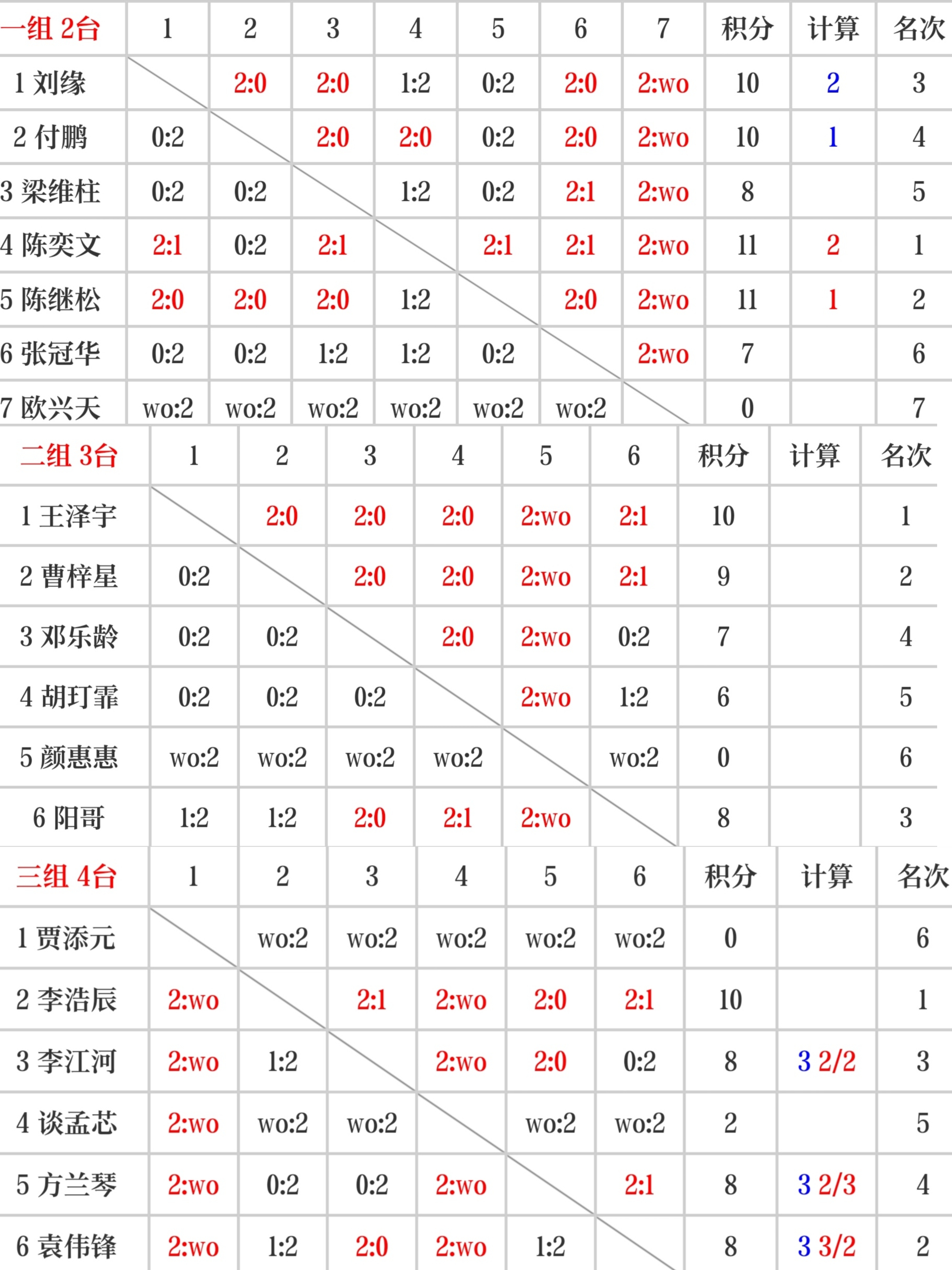 | 一组 2台 | 1 | 2 | 3 | 4 | 5 | 6 | 7 | 积分 | 计算 | 名次 |
|---|---|---|---|---|---|---|---|---|---|---|
| 1 刘缘 | | 2:0 | 2:0 | 1:2 | 0:2 | 2:0 | 2:wo | 10 | 2 | 3 |
| 2 付鹏 | 0:2 | | 2:0 | 2:0 | 0:2 | 2:0 | 2:wo | 10 | 1 | 4 |
| 3 梁维柱 | 0:2 | 0:2 | | 1:2 | 0:2 | 2:1 | 2:wo | 8 | | 5 |
| 4 陈奕文 | 2:1 | 0:2 | 2:1 | | 2:1 | 2:1 | 2:wo | 11 | 2 | 1 |
| 5 陈继松 | 2:0 | 2:0 | 2:0 | 1:2 | | 2:0 | 2:wo | 11 | 1 | 2 |
| 6 张冠华 | 0:2 | 0:2 | 1:2 | 1:2 | 0:2 | | 2:wo | 7 | | 6 |
| 7 欧兴天 | wo:2 | wo:2 | wo:2 | wo:2 | wo:2 | wo:2 | | 0 | | 7 |

| 二组 3台 | 1 | 2 | 3 | 4 | 5 | 6 | 积分 | 计算 | 名次 |
|---|---|---|---|---|---|---|---|---|---|
| 1 王泽宇 | | 2:0 | 2:0 | 2:0 | 2:wo | 2:1 | 10 | | 1 |
| 2 曹梓星 | 0:2 | | 2:0 | 2:0 | 2:wo | 2:1 | 9 | | 2 |
| 3 邓乐龄 | 0:2 | 0:2 | | 2:0 | 2:wo | 0:2 | 7 | | 4 |
| 4 胡玎霏 | 0:2 | 0:2 | 0:2 | | 2:wo | 1:2 | 6 | | 5 |
| 5 颜惠惠 | wo:2 | wo:2 | wo:2 | wo:2 | | wo:2 | 0 | | 6 |
| 6 阳哥 | 1:2 | 1:2 | 2:0 | 2:1 | 2:wo | | 8 | | 3 |

| 三组 4台 | 1 | 2 | 3 | 4 | 5 | 6 | 积分 | 计算 | 名次 |
|---|---|---|---|---|---|---|---|---|---|
| 1 贾添元 | | wo:2 | wo:2 | wo:2 | wo:2 | wo:2 | 0 | | 6 |
| 2 李浩辰 | 2:wo | | 2:1 | 2:wo | 2:0 | 2:1 | 10 | | 1 |
| 3 李江河 | 2:wo | 1:2 | | 2:wo | 2:0 | 0:2 | 8 | 3 2/2 | 3 |
| 4 谈孟芯 | 2:wo | wo:2 | wo:2 | | wo:2 | wo:2 | 2 | | 5 |
| 5 方兰琴 | 2:wo | 0:2 | 0:2 | 2:wo | | 2:1 | 8 | 3 2/3 | 4 |
| 6 袁伟锋 | 2:wo | 1:2 | 2:0 | 2:wo | 1:2 | | 8 | 3 3/2 | 2 |